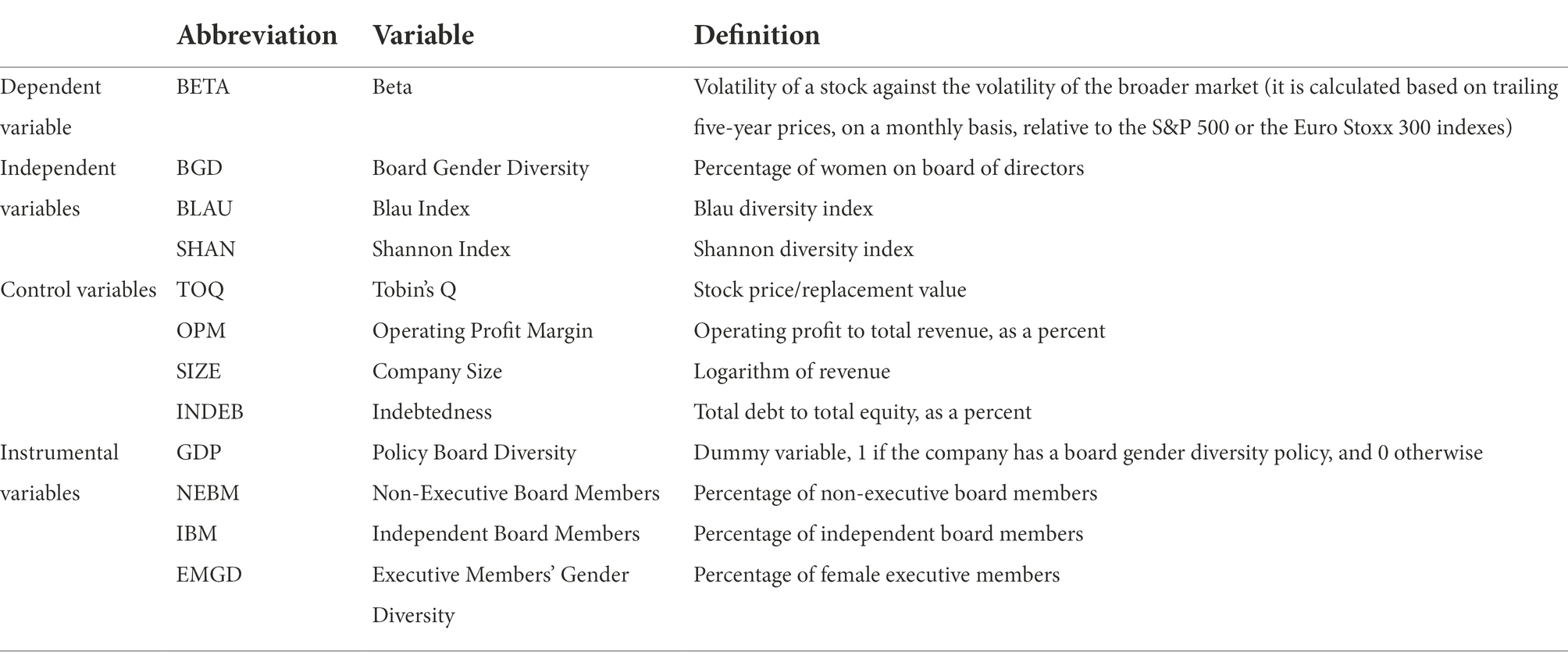 | | Abbreviation | Variable | Definition |
|---|---|---|---|
| Dependent variable | BETA | Beta | Volatility of a stock against the volatility of the broader market (it is calculated based on trailing five-year prices, on a monthly basis, relative to the S&P 500 or the Euro Stoxx 300 indexes) |
| Independent variables | BGD | Board Gender Diversity | Percentage of women on board of directors |
| | BLAU | Blau Index | Blau diversity index |
| | SHAN | Shannon Index | Shannon diversity index |
| Control variables | TOQ | Tobin's Q | Stock price/replacement value |
| | OPM | Operating Profit Margin | Operating profit to total revenue, as a percent |
| | SIZE | Company Size | Logarithm of revenue |
| | INDEB | Indebtedness | Total debt to total equity, as a percent |
| Instrumental variables | GDP | Policy Board Diversity | Dummy variable, 1 if the company has a board gender diversity policy, and 0 otherwise |
| | NEBM | Non-Executive Board Members | Percentage of non-executive board members |
| | IBM | Independent Board Members | Percentage of independent board members |
| | EMGD | Executive Members' Gender Diversity | Percentage of female executive members |